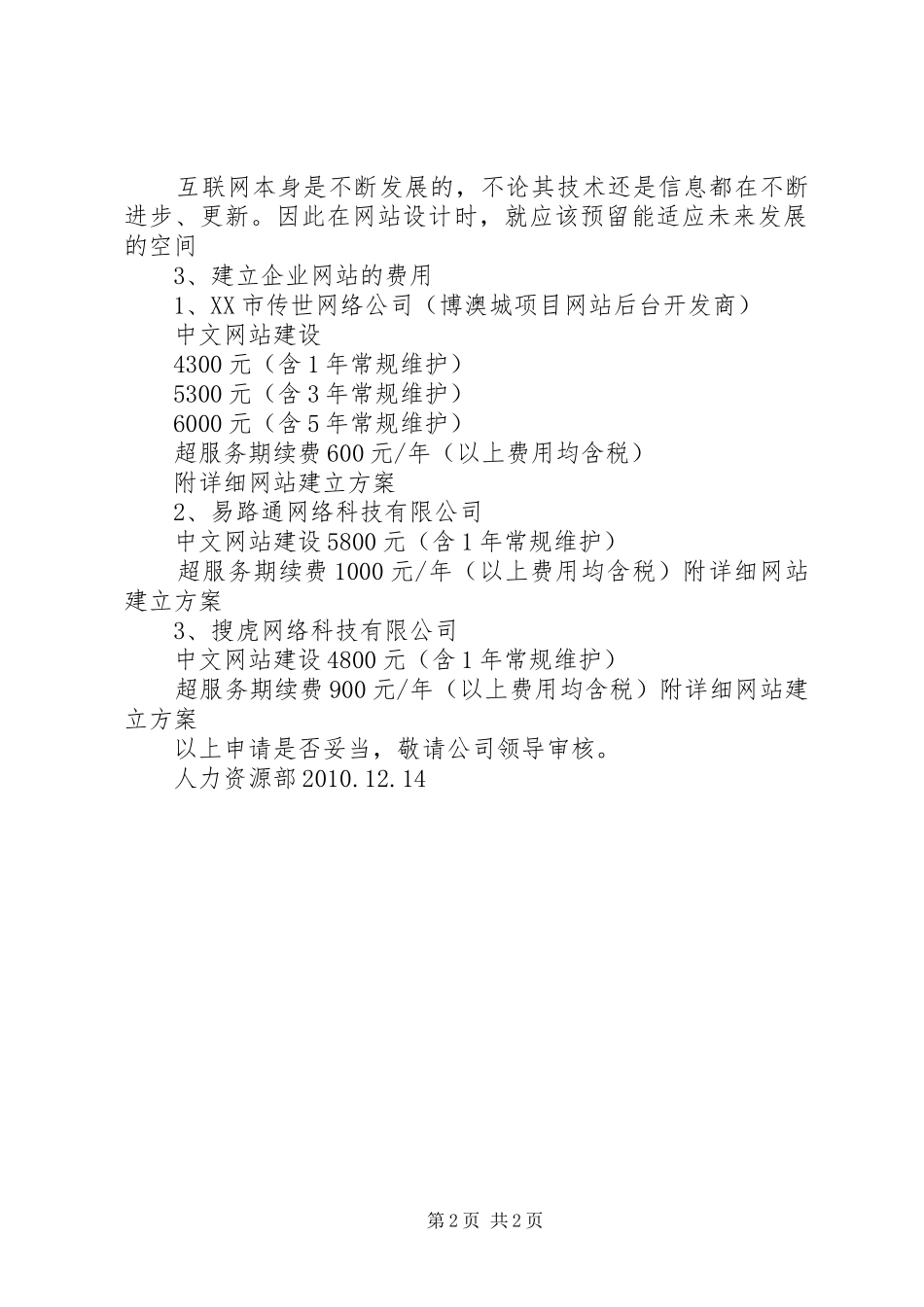 互联网本身是不断发展的，不论其技术还是信息都在不断进步、更新。因此在网站设计时，就应该预留能适应未来发展的空间

3、建立企业网站的费用

1、XX市传世网络公司（博澳城项目网站后台开发商）

中文网站建设

4300元（含1年常规维护）

5300元（含3年常规维护）

6000元（含5年常规维护）

超服务期续费600元/年（以上费用均含税）

附详细网站建立方案

2、易路通网络科技有限公司

中文网站建设5800元（含1年常规维护）

超服务期续费1000元/年（以上费用均含税）附详细网站建立方案

3、搜虎网络科技有限公司

中文网站建设4800元（含1年常规维护）

超服务期续费900元/年（以上费用均含税）附详细网站建立方案

以上申请是否妥当，敬请公司领导审核。

人力资源部2010.12.14

第2页 共2页